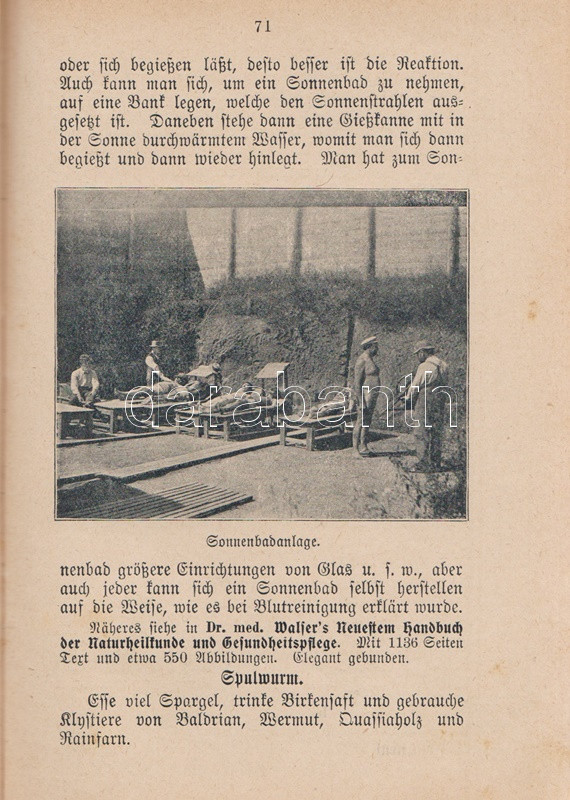 71

oder sich begießen läßt, desto besser ist die Reaktion. Auch kann man sich, um ein Sonnenbad zu nehmen, auf eine Bank legen, welche den Sonnenstrahlen ausgesetzt ist. Daneben stehe dann eine Gießkanne mit in der Sonne durchwärmtem Wasser, womit man sich dann begießt und dann wieder hinlegt. Man hat zum Son-

darabanth

Sonnenbadanlage.

nenbad größere Einrichtungen von Glas u. s. w., aber auch jeder kann sich ein Sonnenbad selbst herstellen auf die Weise, wie es bei Blutreinigung erklärt wurde.

Näheres siehe in Dr. med. Walser's Neuestem Handbuch der Naturheilkunde und Gesundheitspflege. Mit 1136 Seiten Text und etwa 550 Abbildungen. Elegant gebunden.

Spulwurm.

Esse viel Spargel, trinke Birkensaft und gebrauche Klystiere von Baldrian, Wermut, Quassiaholz und Rainfarn.